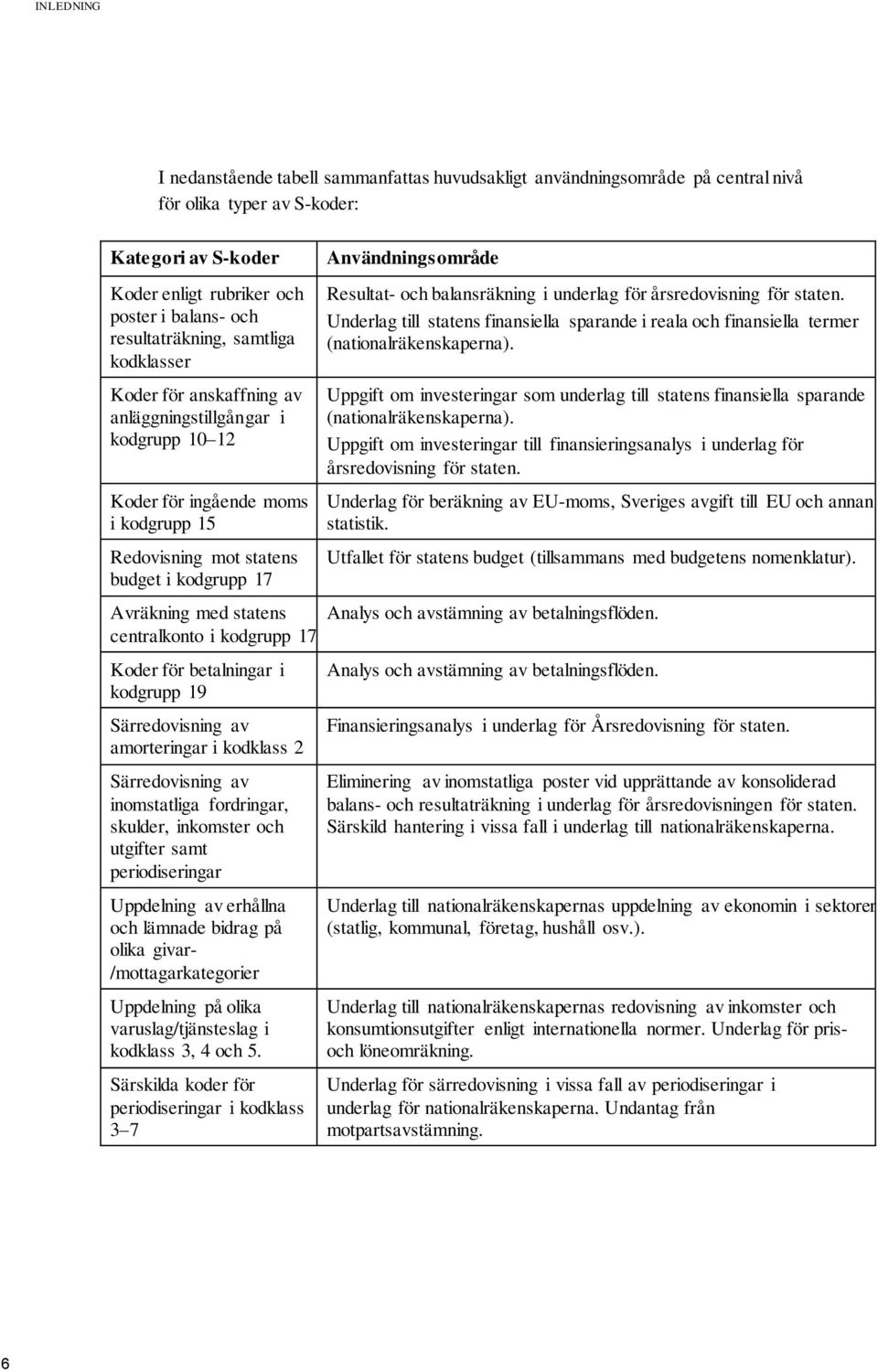 INLEDNING

I nedanstående tabell sammanfattas huvudsakligt användningsområde på central nivå för olika typer av S-koder:

| Kategori av S-koder | Användningsområde |
|---|---|
| Koder enligt rubriker och poster i balans- och resultaträkning, samtliga kodklasser | Resultat- och balansräkning i underlag för årsredovisning för staten. Underlag till statens finansiella sparande i reala och finansiella termer (nationalräkenskaperna). |
| Koder för anskaffning av anläggningstillgångar i kodgrupp 10–12 | Uppgift om investeringar som underlag till statens finansiella sparande (nationalräkenskaperna). Uppgift om investeringar till finansieringsanalys i underlag för årsredovisning för staten. |
| Koder för ingående moms i kodgrupp 15 | Underlag för beräkning av EU-moms, Sveriges avgift till EU och annan statistik. |
| Redovisning mot statens budget i kodgrupp 17 | Utfallet för statens budget (tillsammans med budgetens nomenklatur). |
| Avräkning med statens centralkonto i kodgrupp 17 | Analys och avstämning av betalningsflöden. |
| Koder för betalningar i kodgrupp 19 | Analys och avstämning av betalningsflöden. |
| Särredovisning av amorteringar i kodklass 2 | Finansieringsanalys i underlag för Årsredovisning för staten. |
| Särredovisning av inomstatliga fordringar, skulder, inkomster och utgifter samt periodiseringar | Eliminering av inomstatliga poster vid upprättande av konsoliderad balans- och resultaträkning i underlag för årsredovisningen för staten. Särskild hantering i vissa fall i underlag till nationalräkenskaperna. |
| Uppdelning av erhållna och lämnade bidrag på olika givar-/mottagarkategorier | Underlag till nationalräkenskapernas uppdelning av ekonomin i sektorer (statlig, kommunal, företag, hushåll osv.). |
| Uppdelning på olika varuslag/tjänsteslag i kodklass 3, 4 och 5. | Underlag till nationalräkenskapernas redovisning av inkomster och konsumtionsutgifter enligt internationella normer. Underlag för pris- och löneomräkning. |
| Särskilda koder för periodiseringar i kodklass 3–7 | Underlag för särredovisning i vissa fall av periodiseringar i underlag för nationalräkenskaperna. Undantag från motpartsavstämning. |

6